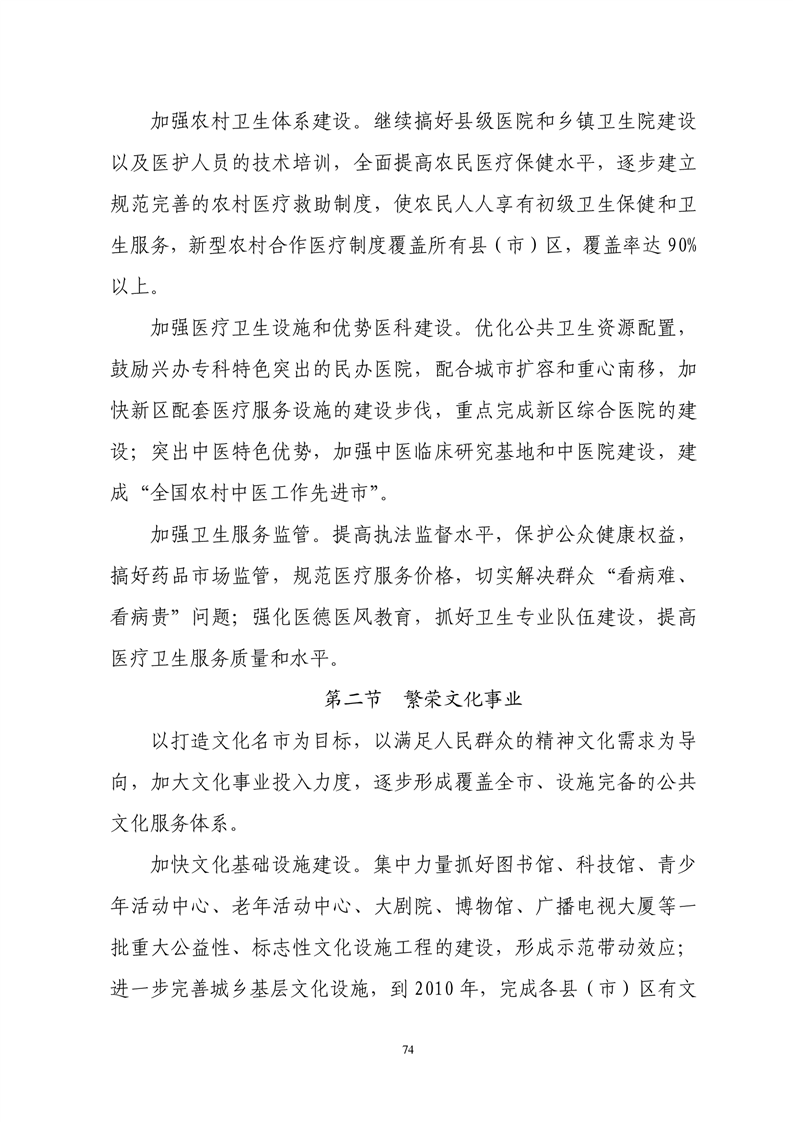 加强农村卫生体系建设。继续搞好县级医院和乡镇卫生院建设以及医护人员的技术培训，全面提高农民医疗保健水平，逐步建立规范完善的农村医疗救助制度，使农民人人享有初级卫生保健和卫生服务，新型农村合作医疗制度覆盖所有县（市）区，覆盖率达 90%以上。

加强医疗卫生设施和优势医科建设。优化公共卫生资源配置，鼓励兴办专科特色突出的民办医院，配合城市扩容和重心南移，加快新区配套医疗服务设施的建设步伐，重点完成新区综合医院的建设；突出中医特色优势，加强中医临床研究基地和中医院建设，建成“全国农村中医工作先进市”。

加强卫生服务监管。提高执法监督水平，保护公众健康权益，搞好药品市场监管，规范医疗服务价格，切实解决群众“看病难、看病贵”问题；强化医德医风教育，抓好卫生专业队伍建设，提高医疗卫生服务质量和水平。

第二节　繁荣文化事业

以打造文化名市为目标，以满足人民群众的精神文化需求为导向，加大文化事业投入力度，逐步形成覆盖全市、设施完备的公共文化服务体系。

加快文化基础设施建设。集中力量抓好图书馆、科技馆、青少年活动中心、老年活动中心、大剧院、博物馆、广播电视大厦等一批重大公益性、标志性文化设施工程的建设，形成示范带动效应；进一步完善城乡基层文化设施，到 2010 年，完成各县（市）区有文

74